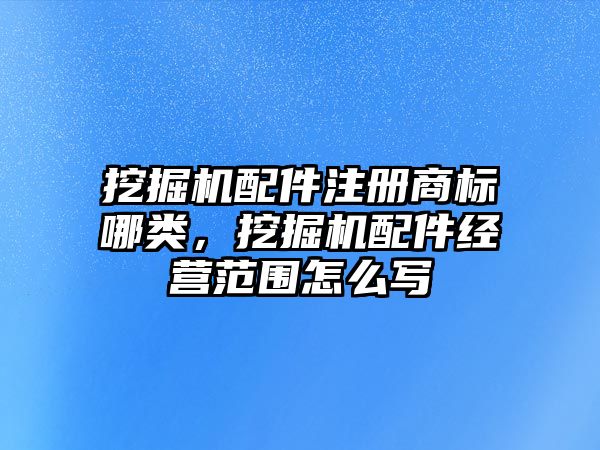 挖掘机配件注册商标哪类，挖掘机配件经营范围怎么写